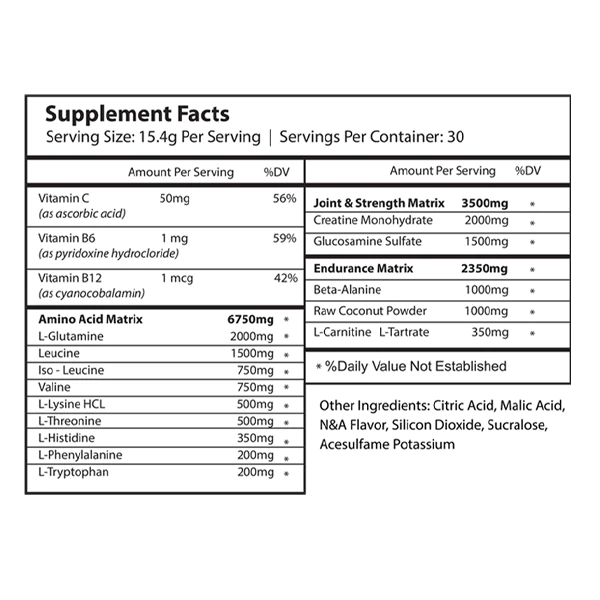 Supplement Facts
Serving Size: 15.4g Per Serving | Servings Per Container: 30

| | Amount Per Serving | %DV |
|---|---|---|
| Vitamin C (as ascorbic acid) | 50mg | 56% |
| Vitamin B6 (as pyridoxine hydrocloride) | 1 mg | 59% |
| Vitamin B12 (as cyanocobalamin) | 1 mcg | 42% |
| Amino Acid Matrix | 6750mg | * |
| L-Glutamine | 2000mg | * |
| Leucine | 1500mg | * |
| Iso - Leucine | 750mg | * |
| Valine | 750mg | * |
| L-Lysine HCL | 500mg | * |
| L-Threonine | 500mg | * |
| L-Histidine | 350mg | * |
| L-Phenylalanine | 200mg | * |
| L-Tryptophan | 200mg | * |

| | Amount Per Serving | %DV |
|---|---|---|
| Joint & Strength Matrix | 3500mg | * |
| Creatine Monohydrate | 2000mg | * |
| Glucosamine Sulfate | 1500mg | * |
| Endurance Matrix | 2350mg | * |
| Beta-Alanine | 1000mg | * |
| Raw Coconut Powder | 1000mg | * |
| L-Carnitine L-Tartrate | 350mg | * |

* %Daily Value Not Established

Other Ingredients: Citric Acid, Malic Acid, N&A Flavor, Silicon Dioxide, Sucralose, Acesulfame Potassium